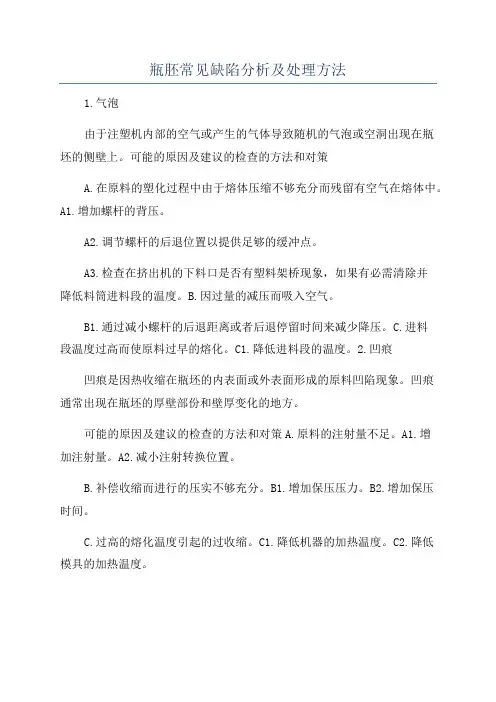 瓶胚常见缺陷分析及处理方法

1.气泡

由于注塑机内部的空气或产生的气体导致随机的气泡或空洞出现在瓶坯的侧壁上。可能的原因及建议的检查的方法和对策

A.在原料的塑化过程中由于熔体压缩不够充分而残留有空气在熔体中。A1.增加螺杆的背压。

A2.调节螺杆的后退位置以提供足够的缓冲点。

A3.检查在挤出机的下料口是否有塑料架桥现象，如果有必需清除并降低料筒进料段的温度。B.因过量的减压而吸入空气。

B1.通过减小螺杆的后退距离或者后退停留时间来减少降压。C.进料段温度过高而使原料过早的熔化。C1.降低进料段的温度。2.凹痕

凹痕是因热收缩在瓶坯的内表面或外表面形成的原料凹陷现象。凹痕通常出现在瓶坯的厚壁部份和壁厚变化的地方。

可能的原因及建议的检查的方法和对策A.原料的注射量不足。A1.增加注射量。A2.减小注射转换位置。

B.补偿收缩而进行的压实不够充分。B1.增加保压压力。B2.增加保压时间。

C.过高的熔化温度引起的过收缩。C1.降低机器的加热温度。C2.降低模具的加热温度。